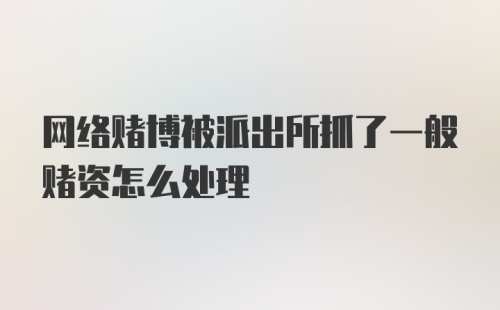 网络赌博被派出所抓了一般赌资怎么处理